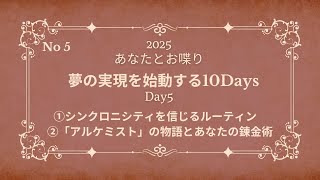 No 5

2025
あなたとお喋り

夢の実現を始動する10Days
Day5

①シンクロニシティを信じるルーティン
②「アルケミスト」の物語とあなたの錬金術